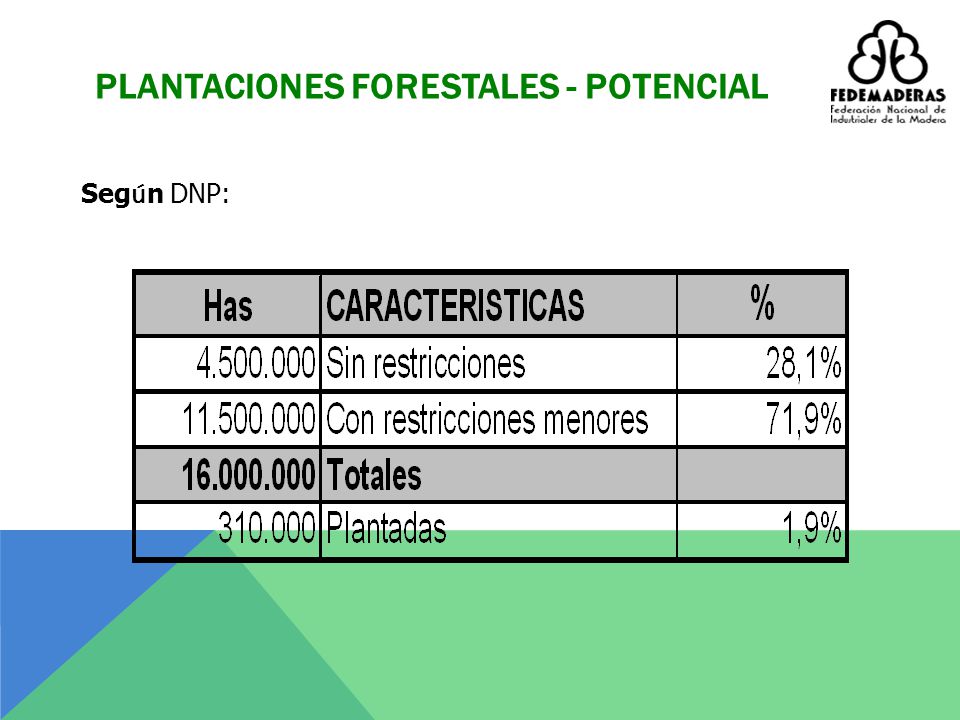 PLANTACIONES FORESTALES - POTENCIAL

FEDEMADERAS
Federación Nacional de Industriales de la Madera

Según DNP:

| Has | CARACTERISTICAS | % |
|---|---|---|
| 4.500.000 | Sin restricciones | 28,1% |
| 11.500.000 | Con restricciones menores | 71,9% |
| 16.000.000 | Totales | |
| 310.000 | Plantadas | 1,9% |